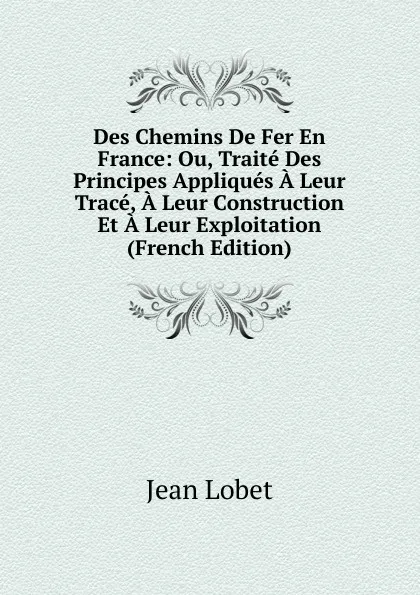 Des Chemins De Fer En France: Ou, Traité Des Principes Appliqués À Leur Tracé, À Leur Construction Et À Leur Exploitation (French Edition)

Jean Lobet